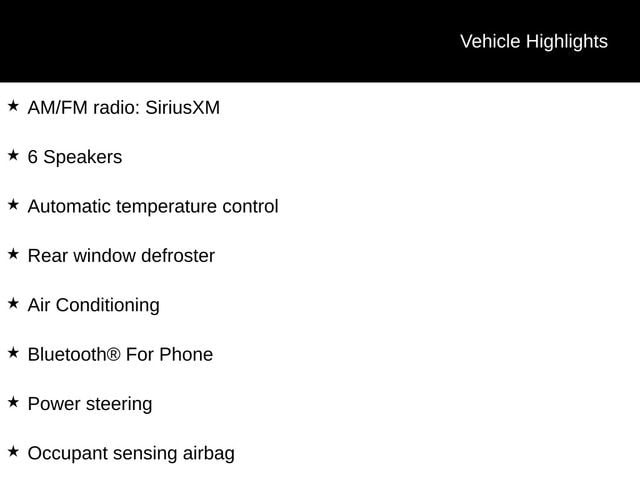 Vehicle Highlights

★ AM/FM radio: SiriusXM

★ 6 Speakers

★ Automatic temperature control

★ Rear window defroster

★ Air Conditioning

★ Bluetooth® For Phone

★ Power steering

★ Occupant sensing airbag